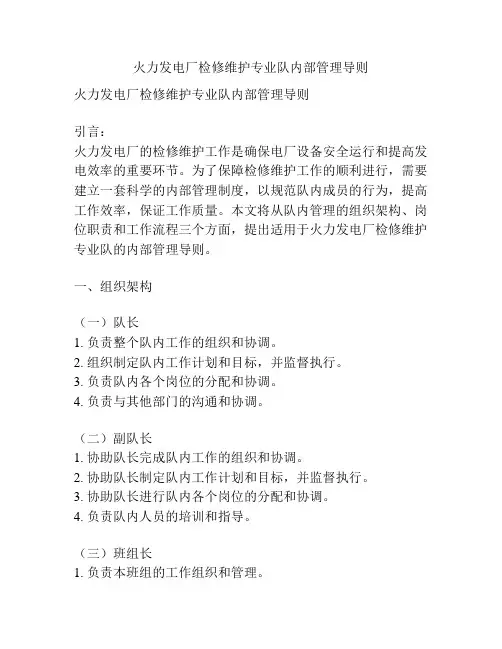 火力发电厂检修维护专业队内部管理导则

火力发电厂检修维护专业队内部管理导则

引言：
火力发电厂的检修维护工作是确保电厂设备安全运行和提高发电效率的重要环节。为了保障检修维护工作的顺利进行，需要建立一套科学的内部管理制度，以规范队内成员的行为，提高工作效率，保证工作质量。本文将从队内管理的组织架构、岗位职责和工作流程三个方面，提出适用于火力发电厂检修维护专业队的内部管理导则。

一、组织架构

（一）队长
1. 负责整个队内工作的组织和协调。
2. 组织制定队内工作计划和目标，并监督执行。
3. 负责队内各个岗位的分配和协调。
4. 负责与其他部门的沟通和协调。

（二）副队长
1. 协助队长完成队内工作的组织和协调。
2. 协助队长制定队内工作计划和目标，并监督执行。
3. 协助队长进行队内各个岗位的分配和协调。
4. 负责队内人员的培训和指导。

（三）班组长
1. 负责本班组的工作组织和管理。